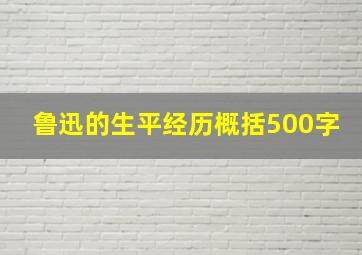 鲁迅的生平经历概括500字